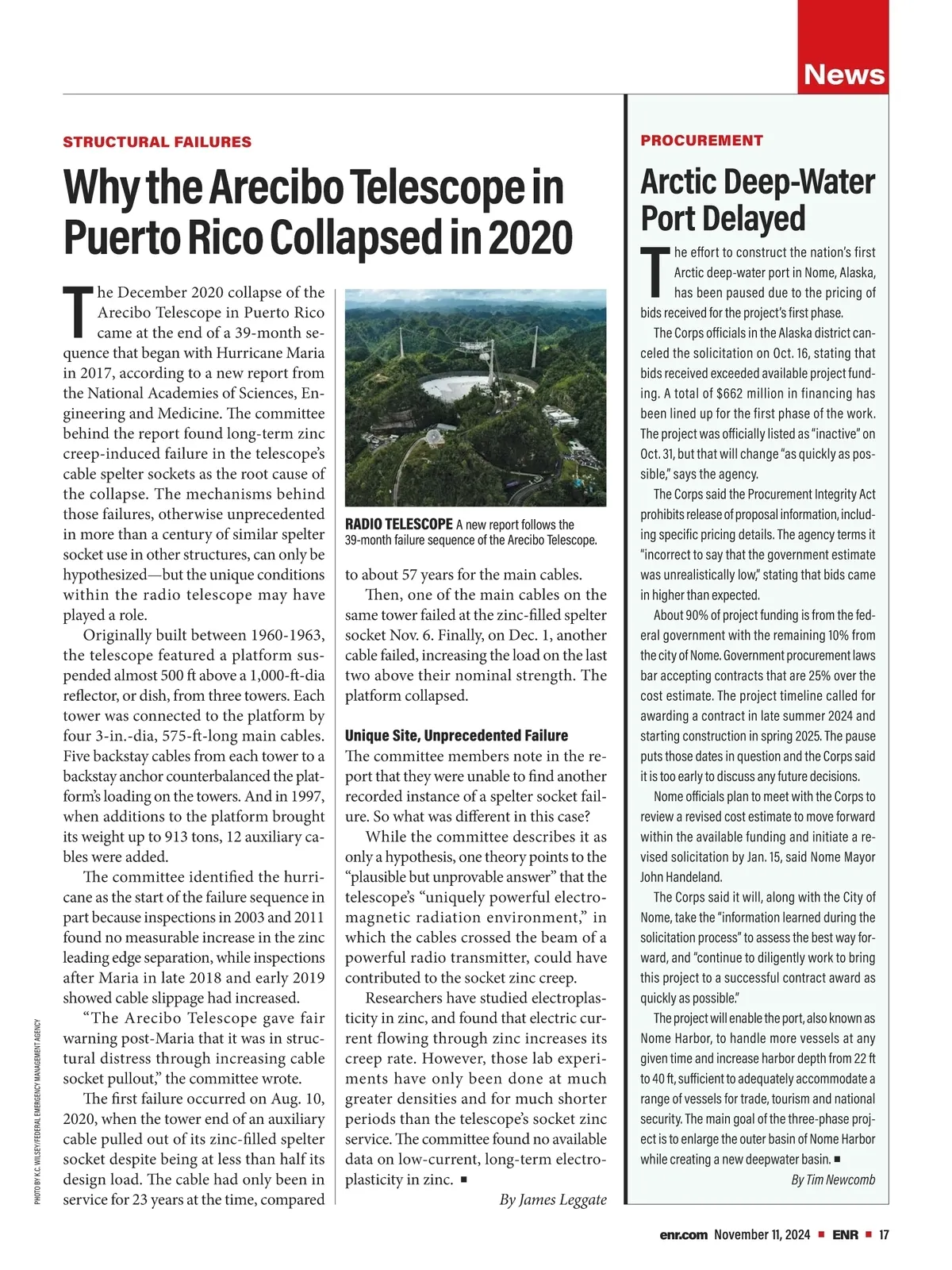 News

STRUCTURAL FAILURES

Why the Arecibo Telescope in Puerto Rico Collapsed in 2020

The December 2020 collapse of the Arecibo Telescope in Puerto Rico came at the end of a 39-month sequence that began with Hurricane Maria in 2017, according to a new report from the National Academies of Sciences, Engineering and Medicine. The committee behind the report found long-term zinc creep-induced failure in the telescope's cable spelter sockets as the root cause of the collapse. The mechanisms behind those failures, otherwise unprecedented in more than a century of similar spelter socket use in other structures, can only be hypothesized—but the unique conditions within the radio telescope may have played a role.

Originally built between 1960-1963, the telescope featured a platform suspended almost 500 ft above a 1,000-ft-dia reflector, or dish, from three towers. Each tower was connected to the platform by four 3-in.-dia, 575-ft-long main cables. Five backstay cables from each tower to a backstay anchor counterbalanced the platform's loading on the towers. And in 1997, when additions to the platform brought its weight up to 913 tons, 12 auxiliary cables were added.

The committee identified the hurricane as the start of the failure sequence in part because inspections in 2003 and 2011 found no measurable increase in the zinc leading edge separation, while inspections after Maria in late 2018 and early 2019 showed cable slippage had increased.

"The Arecibo Telescope gave fair warning post-Maria that it was in structural distress through increasing cable socket pullout," the committee wrote.

The first failure occurred on Aug. 10, 2020, when the tower end of an auxiliary cable pulled out of its zinc-filled spelter socket despite being at less than half its design load. The cable had only been in service for 23 years at the time, compared

PHOTO BY K.C. WILSEY/FEDERAL EMERGENCY MANAGEMENT AGENCY

RADIO TELESCOPE A new report follows the 39-month failure sequence of the Arecibo Telescope.

to about 57 years for the main cables.

Then, one of the main cables on the same tower failed at the zinc-filled spelter socket Nov. 6. Finally, on Dec. 1, another cable failed, increasing the load on the last two above their nominal strength. The platform collapsed.

Unique Site, Unprecedented Failure

The committee members note in the report that they were unable to find another recorded instance of a spelter socket failure. So what was different in this case?

While the committee describes it as only a hypothesis, one theory points to the "plausible but unprovable answer" that the telescope's "uniquely powerful electromagnetic radiation environment," in which the cables crossed the beam of a powerful radio transmitter, could have contributed to the socket zinc creep.

Researchers have studied electroplasticity in zinc, and found that electric current flowing through zinc increases its creep rate. However, those lab experiments have only been done at much greater densities and for much shorter periods than the telescope's socket zinc service. The committee found no available data on low-current, long-term electroplasticity in zinc. ■

By James Leggate

PROCUREMENT

Arctic Deep-Water Port Delayed

The effort to construct the nation's first Arctic deep-water port in Nome, Alaska, has been paused due to the pricing of bids received for the project's first phase.

The Corps officials in the Alaska district canceled the solicitation on Oct. 16, stating that bids received exceeded available project funding. A total of $662 million in financing has been lined up for the first phase of the work. The project was officially listed as "inactive" on Oct. 31, but that will change "as quickly as possible," says the agency.

The Corps said the Procurement Integrity Act prohibits release of proposal information, including specific pricing details. The agency terms it "incorrect to say that the government estimate was unrealistically low," stating that bids came in higher than expected.

About 90% of project funding is from the federal government with the remaining 10% from the city of Nome. Government procurement laws bar accepting contracts that are 25% over the cost estimate. The project timeline called for awarding a contract in late summer 2024 and starting construction in spring 2025. The pause puts those dates in question and the Corps said it is too early to discuss any future decisions.

Nome officials plan to meet with the Corps to review a revised cost estimate to move forward within the available funding and initiate a revised solicitation by Jan. 15, said Nome Mayor John Handeland.

The Corps said it will, along with the City of Nome, take the "information learned during the solicitation process" to assess the best way forward, and "continue to diligently work to bring this project to a successful contract award as quickly as possible."

The project will enable the port, also known as Nome Harbor, to handle more vessels at any given time and increase harbor depth from 22 ft to 40 ft, sufficient to adequately accommodate a range of vessels for trade, tourism and national security. The main goal of the three-phase project is to enlarge the outer basin of Nome Harbor while creating a new deepwater basin. ■

By Tim Newcomb

enr.com November 11, 2024 ■ ENR ■ 17